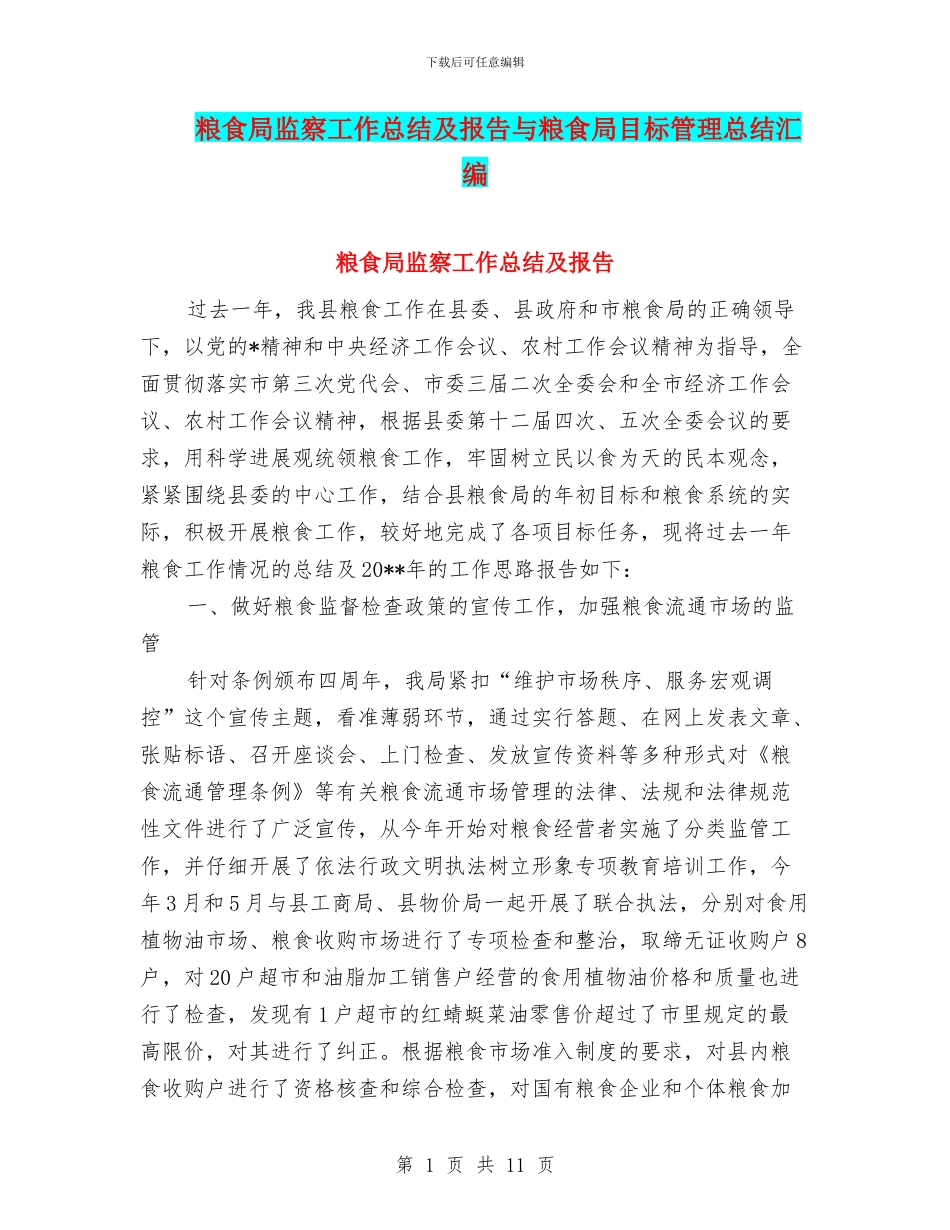 下载后可任意编辑

粮食局监察工作总结及报告与粮食局目标管理总结汇编

粮食局监察工作总结及报告

过去一年，我县粮食工作在县委、县政府和市粮食局的正确领导下，以党的*精神和中央经济工作会议、农村工作会议精神为指导，全面贯彻落实市第三次党代会、市委三届二次全委会和全市经济工作会议、农村工作会议精神，根据县委第十二届四次、五次全委会议的要求，用科学进展观统领粮食工作，牢固树立民以食为天的民本观念，紧紧围绕县委的中心工作，结合县粮食局的年初目标和粮食系统的实际，积极开展粮食工作，较好地完成了各项目标任务，现将过去一年粮食工作情况的总结及20**年的工作思路报告如下：

一、做好粮食监督检查政策的宣传工作，加强粮食流通市场的监管

针对条例颁布四周年，我局紧扣“维护市场秩序、服务宏观调控”这个宣传主题，看准薄弱环节，通过实行答题、在网上发表文章、张贴标语、召开座谈会、上门检查、发放宣传资料等多种形式对《粮食流通管理条例》等有关粮食流通市场管理的法律、法规和法律规范性文件进行了广泛宣传，从今年开始对粮食经营者实施了分类监管工作，并仔细开展了依法行政文明执法树立形象专项教育培训工作，今年3月和5月与县工商局、县物价局一起开展了联合执法，分别对食用植物油市场、粮食收购市场进行了专项检查和整治，取缔无证收购户8户，对20户超市和油脂加工销售户经营的食用植物油价格和质量也进行了检查，发现有1户超市的红蜻蜓菜油零售价超过了市里规定的最高限价，对其进行了纠正。根据粮食市场准入制度的要求，对县内粮食收购户进行了资格核查和综合检查，对国有粮食企业和个体粮食加

第 1 页 共 11 页